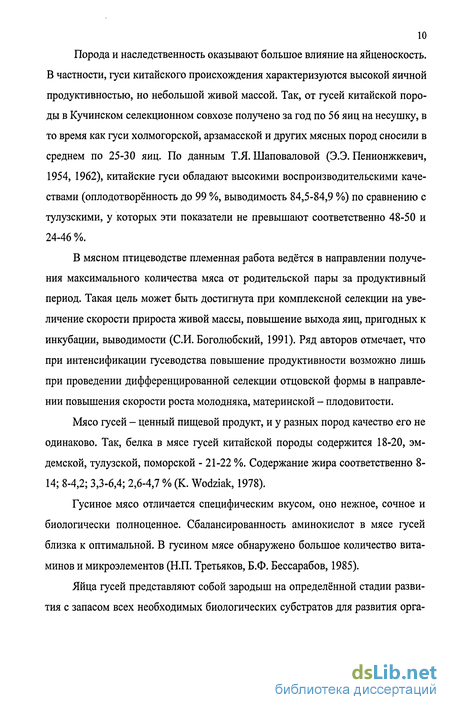 10

Порода и наследственность оказывают большое влияние на яйценоскость. В частности, гуси китайского происхождения характеризуются высокой яичной продуктивностью, но небольшой живой массой. Так, от гусей китайской породы в Кучинском селекционном совхозе получено за год по 56 яиц на несушку, в то время как гуси холмогорской, арзамасской и других мясных пород сносили в среднем по 25-30 яиц. По данным Т.Я. Шаповаловой (Э.Э. Пенионжкевич, 1954, 1962), китайские гуси обладают высокими воспроизводительскими качествами (оплодотворённость до 99 %, выводимость 84,5-84,9 %) по сравнению с тулузскими, у которых эти показатели не превышают соответственно 48-50 и 24-46 %.

В мясном птицеводстве племенная работа ведётся в направлении получения максимального количества мяса от родительской пары за продуктивный период. Такая цель может быть достигнута при комплексной селекции на увеличение скорости прироста живой массы, повышение выхода яиц, пригодных к инкубации, выводимости (С.И. Боголюбский, 1991). Ряд авторов отмечает, что при интенсификации гусеводства повышение продуктивности возможно лишь при проведении дифференцированной селекции отцовской формы в направлении повышения скорости роста молодняка, материнской – плодовитости.

Мясо гусей – ценный пищевой продукт, и у разных пород качество его не одинаково. Так, белка в мясе гусей китайской породы содержится 18-20, эмдемской, тулузской, поморской - 21-22 %. Содержание жира соответственно 8-14; 8-4,2; 3,3-6,4; 2,6-4,7 % (K. Wodziak, 1978).

Гусиное мясо отличается специфическим вкусом, оно нежное, сочное и биологически полноценное. Сбалансированность аминокислот в мясе гусей близка к оптимальной. В гусином мясе обнаружено большое количество витаминов и микроэлементов (Н.П. Третьяков, Б.Ф. Бессарабов, 1985).

Яйца гусей представляют собой зародыш на определённой стадии развития с запасом всех необходимых биологических субстратов для развития орга-

dsLib.net
библиотека диссертаций